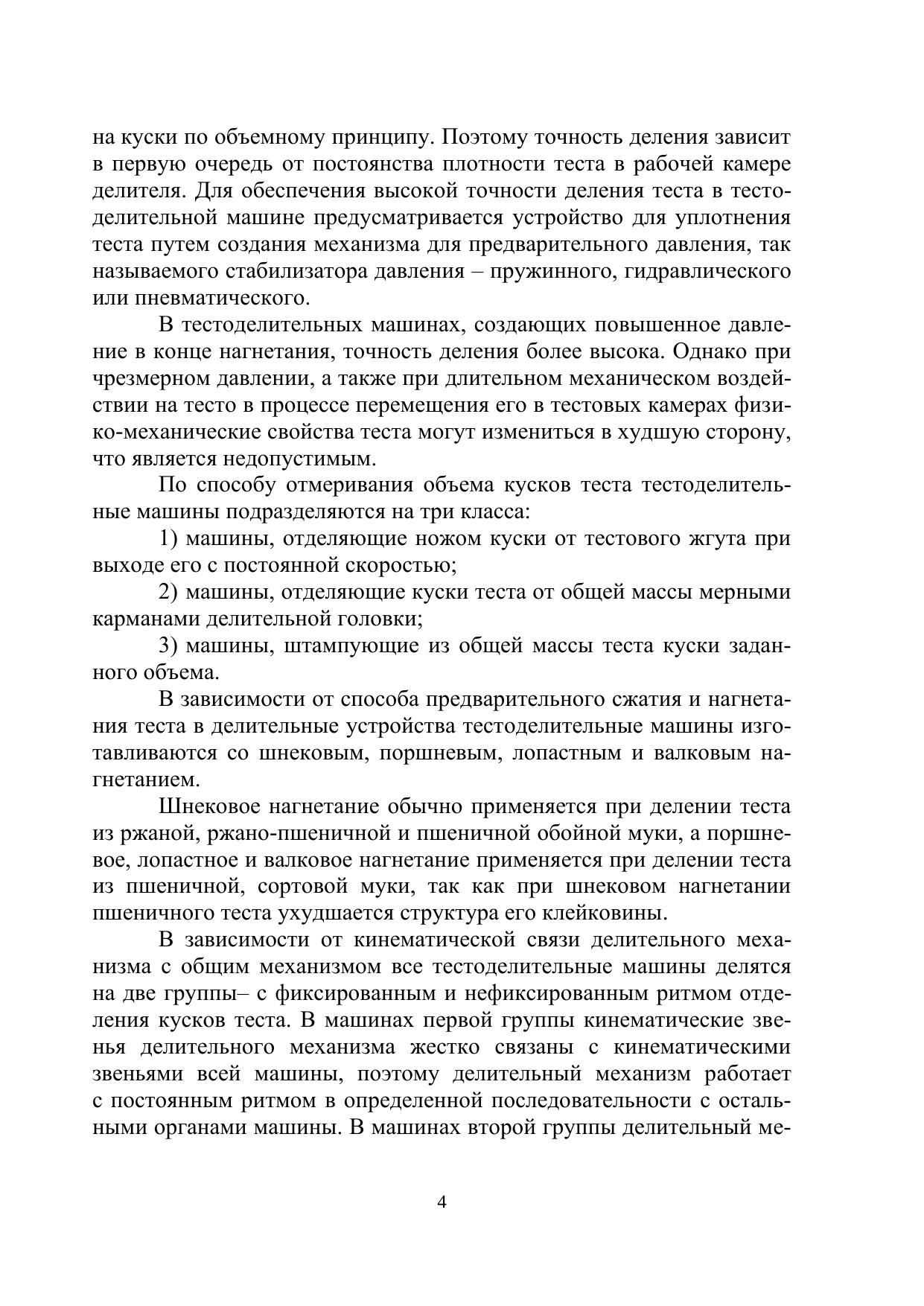 на куски по объемному принципу. Поэтому точность деления зависит в первую очередь от постоянства плотности теста в рабочей камере делителя. Для обеспечения высокой точности деления теста в тестоделительной машине предусматривается устройство для уплотнения теста путем создания механизма для предварительного давления, так называемого стабилизатора давления – пружинного, гидравлического или пневматического.

В тестоделительных машинах, создающих повышенное давление в конце нагнетания, точность деления более высока. Однако при чрезмерном давлении, а также при длительном механическом воздействии на тесто в процессе перемещения его в тестовых камерах физико-механические свойства теста могут измениться в худшую сторону, что является недопустимым.

По способу отмеривания объема кусков теста тестоделительные машины подразделяются на три класса:

1) машины, отделяющие ножом куски от тестового жгута при выходе его с постоянной скоростью;

2) машины, отделяющие куски теста от общей массы мерными карманами делительной головки;

3) машины, штампующие из общей массы теста куски заданного объема.

В зависимости от способа предварительного сжатия и нагнетания теста в делительные устройства тестоделительные машины изготавливаются со шнековым, поршневым, лопастным и валковым нагнетанием.

Шнековое нагнетание обычно применяется при делении теста из ржаной, ржано-пшеничной и пшеничной обойной муки, а поршневое, лопастное и валковое нагнетание применяется при делении теста из пшеничной, сортовой муки, так как при шнековом нагнетании пшеничного теста ухудшается структура его клейковины.

В зависимости от кинематической связи делительного механизма с общим механизмом все тестоделительные машины делятся на две группы– с фиксированным и нефиксированным ритмом отделения кусков теста. В машинах первой группы кинематические звенья делительного механизма жестко связаны с кинематическими звеньями всей машины, поэтому делительный механизм работает с постоянным ритмом в определенной последовательности с остальными органами машины. В машинах второй группы делительный ме-

4